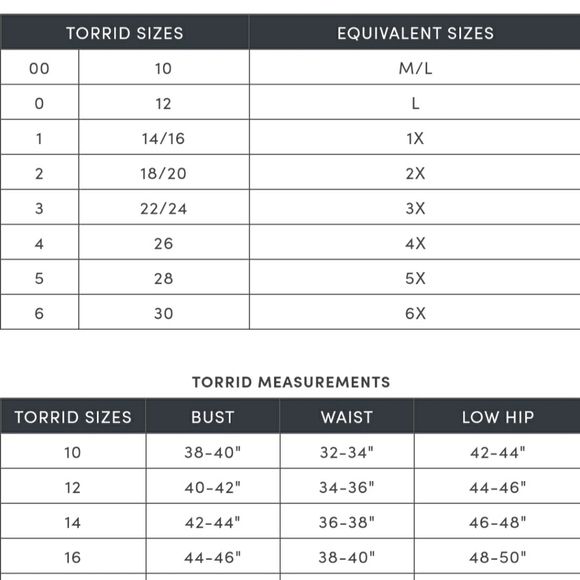 | TORRID SIZES | | EQUIVALENT SIZES |
|---|---|---|
| 00 | 10 | M/L |
| 0 | 12 | L |
| 1 | 14/16 | 1X |
| 2 | 18/20 | 2X |
| 3 | 22/24 | 3X |
| 4 | 26 | 4X |
| 5 | 28 | 5X |
| 6 | 30 | 6X |

TORRID MEASUREMENTS

| TORRID SIZES | BUST | WAIST | LOW HIP |
|---|---|---|---|
| 10 | 38-40" | 32-34" | 42-44" |
| 12 | 40-42" | 34-36" | 44-46" |
| 14 | 42-44" | 36-38" | 46-48" |
| 16 | 44-46" | 38-40" | 48-50" |